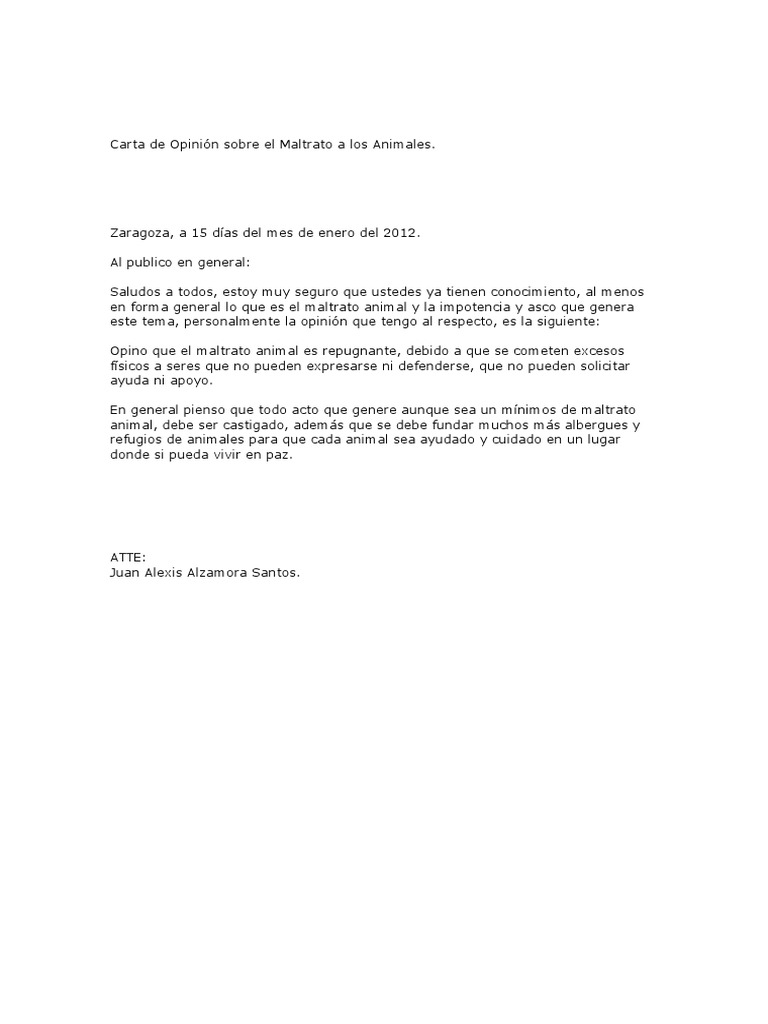 Carta de Opinión sobre el Maltrato a los Animales.

Zaragoza, a 15 días del mes de enero del 2012.

Al publico en general:

Saludos a todos, estoy muy seguro que ustedes ya tienen conocimiento, al menos en forma general lo que es el maltrato animal y la impotencia y asco que genera este tema, personalmente la opinión que tengo al respecto, es la siguiente:

Opino que el maltrato animal es repugnante, debido a que se cometen excesos físicos a seres que no pueden expresarse ni defenderse, que no pueden solicitar ayuda ni apoyo.

En general pienso que todo acto que genere aunque sea un mínimos de maltrato animal, debe ser castigado, además que se debe fundar muchos más albergues y refugios de animales para que cada animal sea ayudado y cuidado en un lugar donde si pueda vivir en paz.

ATTE:
Juan Alexis Alzamora Santos.